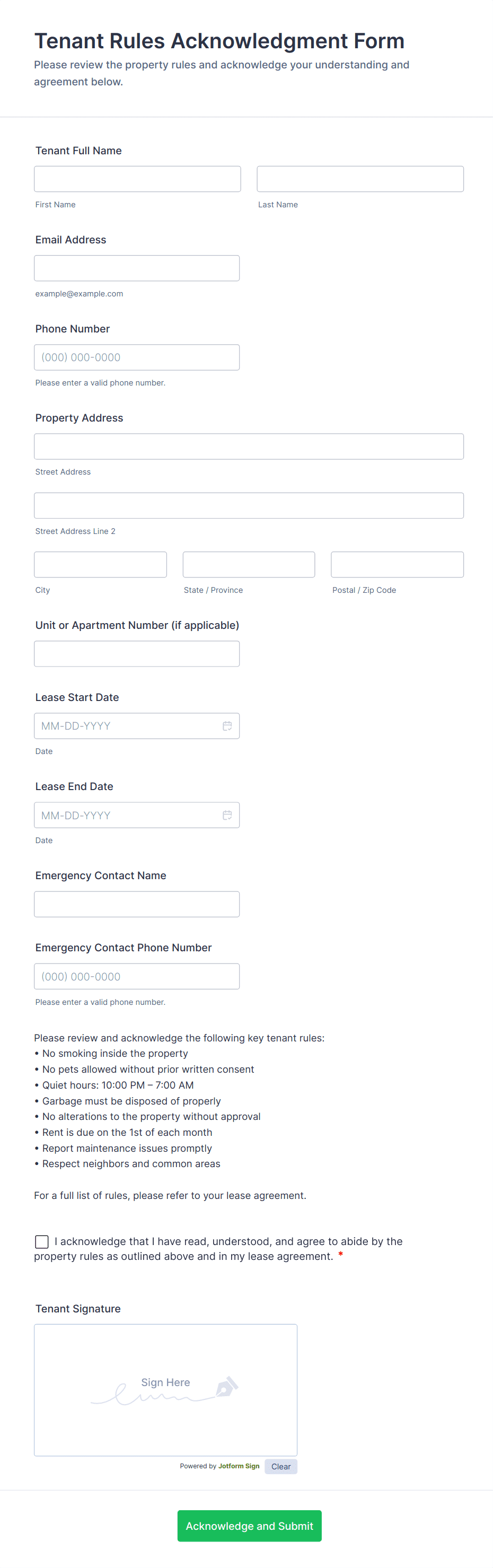 Tenant Rules Acknowledgment Form
Please review the property rules and acknowledge your understanding and agreement below.

Tenant Full Name

First Name

Last Name

Email Address

example@example.com

Phone Number

(000) 000-0000

Please enter a valid phone number.

Property Address

Street Address

Street Address Line 2

City

State / Province

Postal / Zip Code

Unit or Apartment Number (if applicable)

Lease Start Date

MM-DD-YYYY

Date

Lease End Date

MM-DD-YYYY

Date

Emergency Contact Name

Emergency Contact Phone Number

(000) 000-0000

Please enter a valid phone number.

Please review and acknowledge the following key tenant rules:
• No smoking inside the property
• No pets allowed without prior written consent
• Quiet hours: 10:00 PM – 7:00 AM
• Garbage must be disposed of properly
• No alterations to the property without approval
• Rent is due on the 1st of each month
• Report maintenance issues promptly
• Respect neighbors and common areas

For a full list of rules, please refer to your lease agreement.

I acknowledge that I have read, understood, and agree to abide by the property rules as outlined above and in my lease agreement. *

Tenant Signature

Sign Here

Powered by Jotform Sign

Clear

Acknowledge and Submit